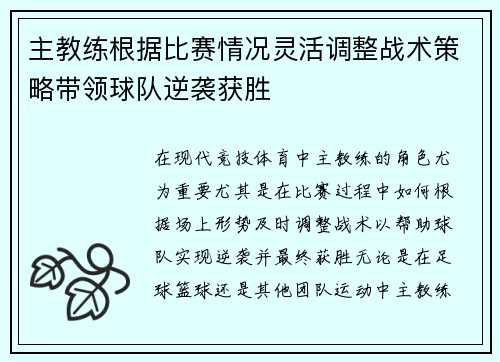 主教练根据比赛情况灵活调整战术策略带领球队逆袭获胜

在现代竞技体育中主教练的角色尤为重要尤其是在比赛过程中如何根据场上形势及时调整战术以帮助球队实现逆袭并最终获胜无论是在足球篮球还是其他团队运动中主教练